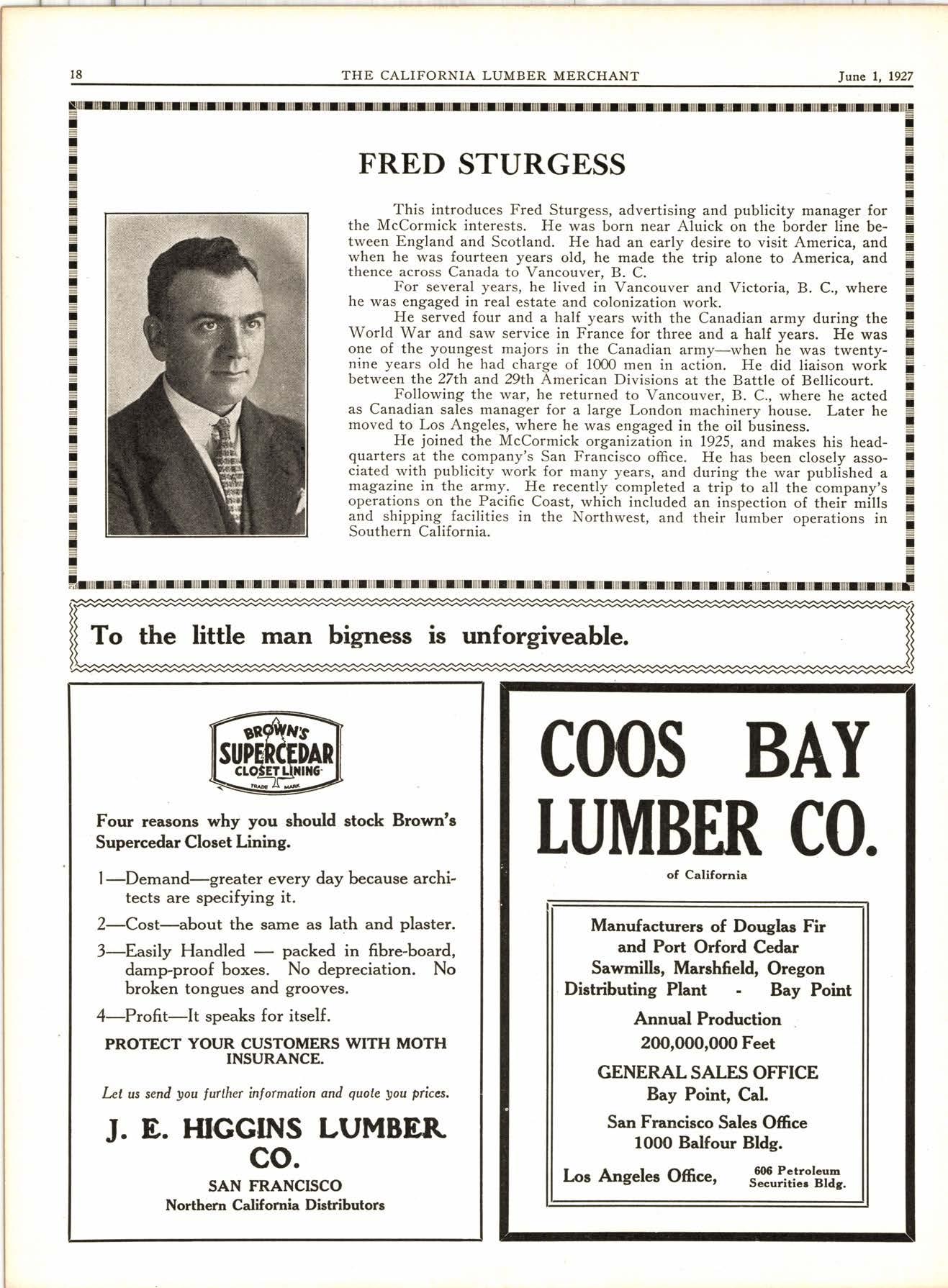 18 THE CALIFORNIA LUMBER MERCHANT June 1, 1927

FRED STURGESS

This introduces Fred Sturgess, advertising and publicity manager for the McCormick interests. He was born near Aluick on the border line between England and Scotland. He had an early desire to visit America, and when he was fourteen years old, he made the trip alone to America, and thence across Canada to Vancouver, B. C.

For several years, he lived in Vancouver and Victoria, B. C., where he was engaged in real estate and colonization work.

He served four and a half years with the Canadian army during the World War and saw service in France for three and a half years. He was one of the youngest majors in the Canadian army—when he was twenty-nine years old he had charge of 1000 men in action. He did liaison work between the 27th and 29th American Divisions at the Battle of Bellicourt.

Following the war, he returned to Vancouver, B. C., where he acted as Canadian sales manager for a large London machinery house. Later he moved to Los Angeles, where he was engaged in the oil business.

He joined the McCormick organization in 1925, and makes his headquarters at the company's San Francisco office. He has been closely associated with publicity work for many years, and during the war published a magazine in the army. He recently completed a trip to all the company's operations on the Pacific Coast, which included an inspection of their mills and shipping facilities in the Northwest, and their lumber operations in Southern California.

To the little man bigness is unforgiveable.

BROWN'S SUPERCEDAR CLOSET LINING TRADE MARK

Four reasons why you should stock Brown's Supercedar Closet Lining.

1—Demand—greater every day because architects are specifying it.

2—Cost—about the same as lath and plaster.

3—Easily Handled — packed in fibre-board, damp-proof boxes. No depreciation. No broken tongues and grooves.

4—Profit—It speaks for itself.

PROTECT YOUR CUSTOMERS WITH MOTH INSURANCE.

Let us send you further information and quote you prices.

J. E. HIGGINS LUMBER CO.
SAN FRANCISCO
Northern California Distributors

COOS BAY LUMBER CO.
of California

Manufacturers of Douglas Fir and Port Orford Cedar
Sawmills, Marshfield, Oregon
Distributing Plant - Bay Point

Annual Production
200,000,000 Feet

GENERAL SALES OFFICE
Bay Point, Cal.

San Francisco Sales Office
1000 Balfour Bldg.

Los Angeles Office, 606 Petroleum Securities Bldg.